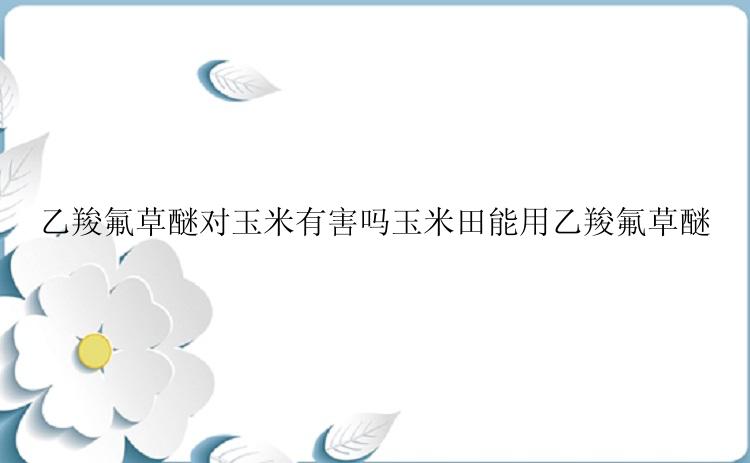 乙羧氟草醚对玉米有害吗玉米田能用乙羧氟草醚